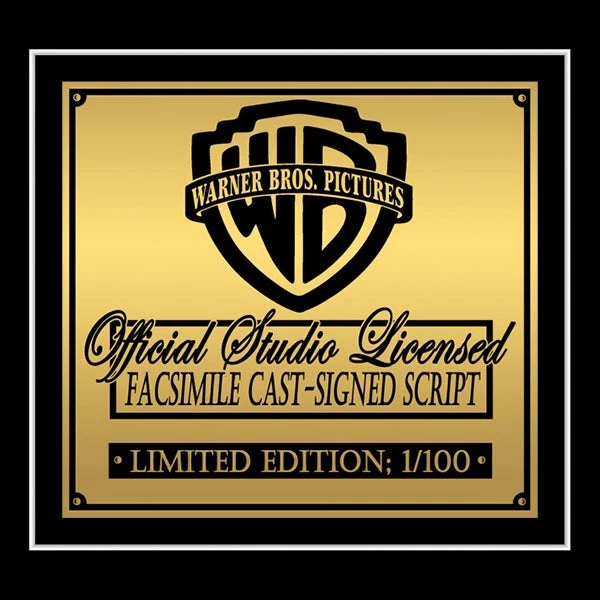 WB
WARNER BROS. PICTURES

Official Studio Licensed
FACSIMILE CAST-SIGNED SCRIPT

• LIMITED EDITION; 1/100 •